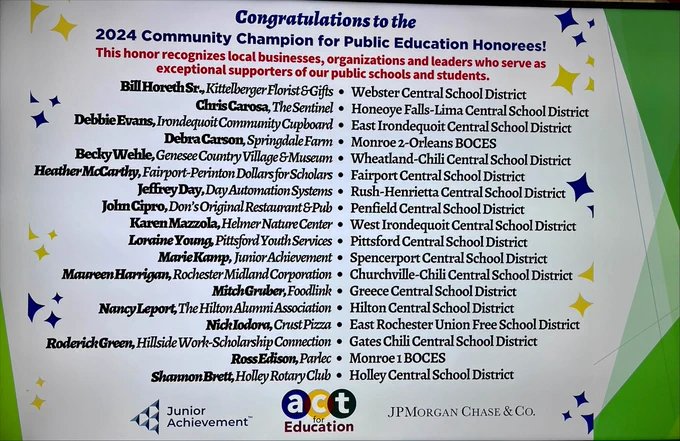 Congratulations to the
2024 Community Champion for Public Education Honorees!
This honor recognizes local businesses, organizations and leaders who serve as exceptional supporters of our public schools and students.

Bill Horeth Sr., Kittelberger Florist & Gifts • Webster Central School District
Chris Carosa, The Sentinel • Honeoye Falls-Lima Central School District
Debbie Evans, Irondequoit Community Cupboard • East Irondequoit Central School District
Debra Carson, Springdale Farm • Monroe 2-Orleans BOCES
Becky Wehle, Genesee Country Village & Museum • Wheatland-Chili Central School District
Heather McCarthy, Fairport-Perinton Dollars for Scholars • Fairport Central School District
Jeffrey Day, Day Automation Systems • Rush-Henrietta Central School District
John Cipro, Don's Original Restaurant & Pub • Penfield Central School District
Karen Mazzola, Helmer Nature Center • West Irondequoit Central School District
Loraine Young, Pittsford Youth Services • Pittsford Central School District
Marie Kamp, Junior Achievement • Spencerport Central School District
Maureen Harrigan, Rochester Midland Corporation • Churchville-Chili Central School District
Mitch Gruber, Foodlink • Greece Central School District
Nancy Leport, The Hilton Alumni Association • Hilton Central School District
Nick Iodora, Crust Pizza • East Rochester Union Free School District
Roderick Green, Hillside Work-Scholarship Connection • Gates Chili Central School District
Ross Edison, Parlec • Monroe 1 BOCES
Shannon Brett, Holley Rotary Club • Holley Central School District

Junior Achievement™
act for Education
JPMorgan Chase & Co.